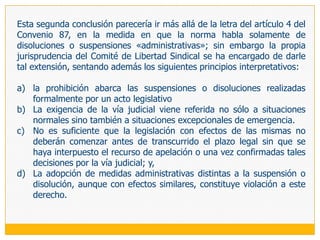 Esta segunda conclusión parecería ir más allá de la letra del artículo 4 del Convenio 87, en la medida en que la norma habla solamente de disoluciones o suspensiones «administrativas»; sin embargo la propia jurisprudencia del Comité de Libertad Sindical se ha encargado de darle tal extensión, sentando además los siguientes principios interpretativos:

a) la prohibición abarca las suspensiones o disoluciones realizadas formalmente por un acto legislativo
b) La exigencia de la vía judicial viene referida no sólo a situaciones normales sino también a situaciones excepcionales de emergencia.
c) No es suficiente que la legislación con efectos de las mismas no deberán comenzar antes de transcurrido el plazo legal sin que se haya interpuesto el recurso de apelación o una vez confirmadas tales decisiones por la vía judicial; y,
d) La adopción de medidas administrativas distintas a la suspensión o disolución, aunque con efectos similares, constituye violación a este derecho.